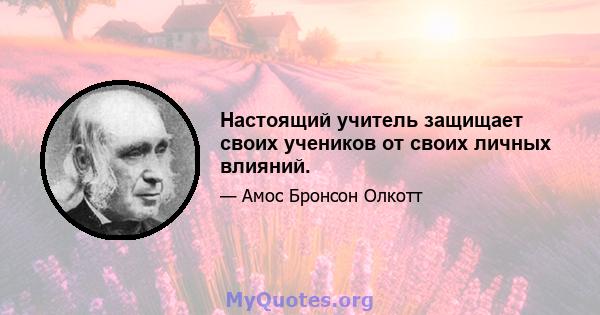 Настоящий учитель защищает своих учеников от своих личных влияний.

— Амос Бронсон Олкотт

MyQuotes.org